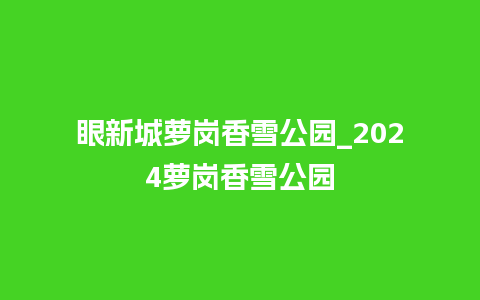 眼新城萝岗香雪公园_2024萝岗香雪公园